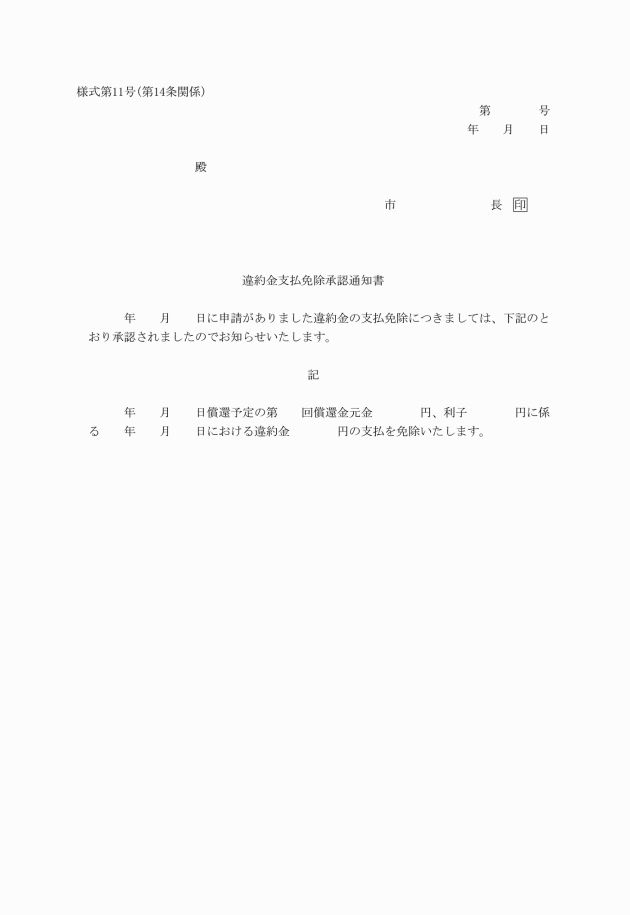 様式第11号(第14条関係)

第　　　号

年　　月　　日

殿

市　　　　　　長　印

違約金支払免除承認通知書

年　　月　　日に申請がありました違約金の支払免除につきましては、下記のとおり承認されましたのでお知らせいたします。

記

年　　月　　日償還予定の第　　回償還金元金　　　　円、利子　　　　円に係る　　年　　月　　日における違約金　　　　円の支払を免除いたします。